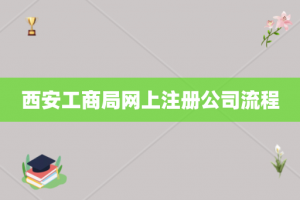 西安工商局网上注册公司流程